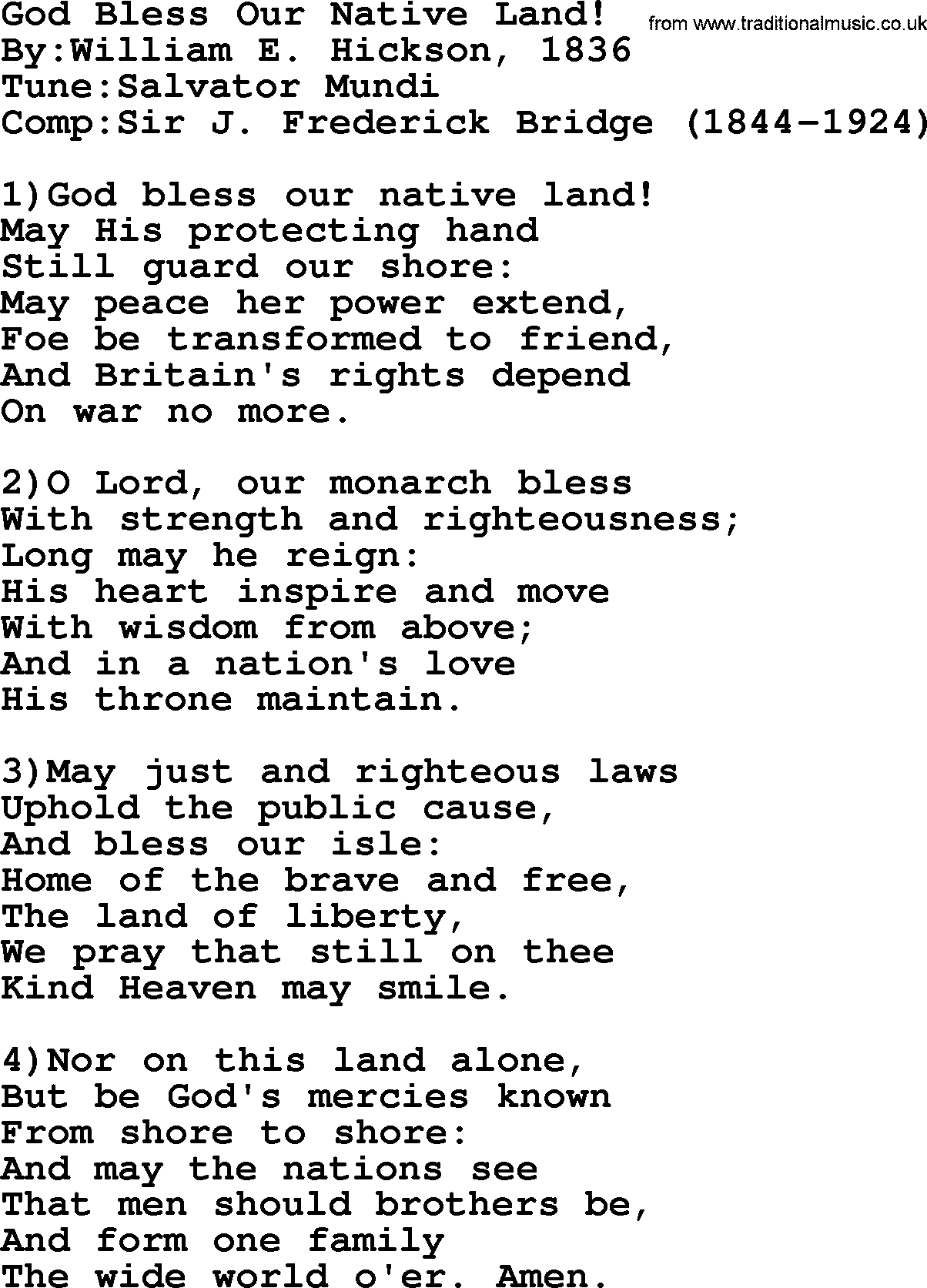 God Bless Our Native Land! from www.traditionalmusic.co.uk
By:William E. Hickson, 1836
Tune:Salvator Mundi
Comp:Sir J. Frederick Bridge (1844-1924)

1)God bless our native land!
May His protecting hand
Still guard our shore:
May peace her power extend,
Foe be transformed to friend,
And Britain's rights depend
On war no more.

2)O Lord, our monarch bless
With strength and righteousness;
Long may he reign:
His heart inspire and move
With wisdom from above;
And in a nation's love
His throne maintain.

3)May just and righteous laws
Uphold the public cause,
And bless our isle:
Home of the brave and free,
The land of liberty,
We pray that still on thee
Kind Heaven may smile.

4)Nor on this land alone,
But be God's mercies known
From shore to shore:
And may the nations see
That men should brothers be,
And form one family
The wide world o'er. Amen.